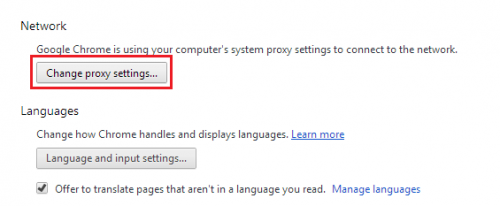 Network

Google Chrome is using your computer's system proxy settings to connect to the network.

Change proxy settings...

Languages

Change how Chrome handles and displays languages. Learn more

Language and input settings...

Offer to translate pages that aren't in a language you read. Manage languages